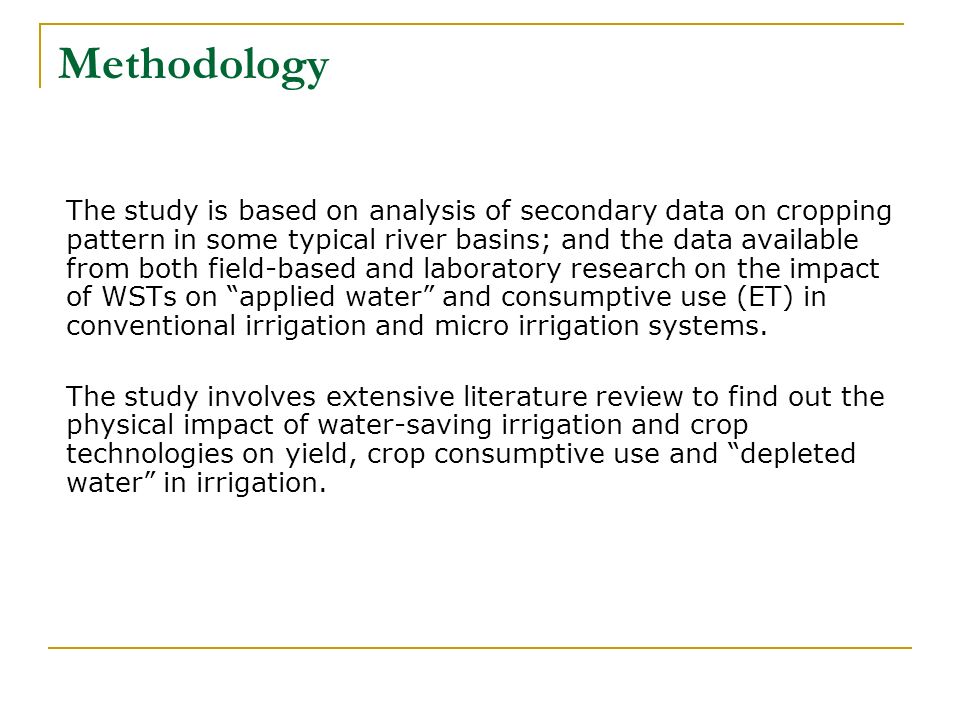 Methodology

The study is based on analysis of secondary data on cropping pattern in some typical river basins; and the data available from both field-based and laboratory research on the impact of WSTs on “applied water” and consumptive use (ET) in conventional irrigation and micro irrigation systems.

The study involves extensive literature review to find out the physical impact of water-saving irrigation and crop technologies on yield, crop consumptive use and “depleted water” in irrigation.